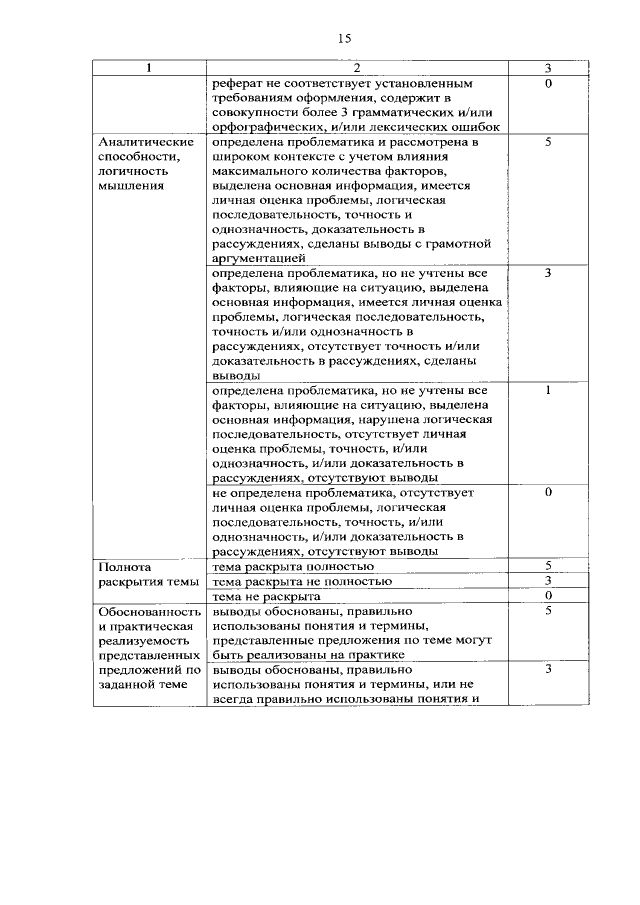 15

| 1 | 2 | 3 |
|---|---|---|
| | реферат не соответствует установленным требованиям оформления, содержит в совокупности более 3 грамматических и/или орфографических, и/или лексических ошибок | 0 |
| Аналитические способности, логичность мышления | определена проблематика и рассмотрена в широком контексте с учетом влияния максимального количества факторов, выделена основная информация, имеется личная оценка проблемы, логическая последовательность, точность и однозначность, доказательность в рассуждениях, сделаны выводы с грамотной аргументацией | 5 |
| | определена проблематика, но не учтены все факторы, влияющие на ситуацию, выделена основная информация, имеется личная оценка проблемы, логическая последовательность, точность и/или однозначность в рассуждениях, отсутствует точность и/или доказательность в рассуждениях, сделаны выводы | 3 |
| | определена проблематика, но не учтены все факторы, влияющие на ситуацию, выделена основная информация, нарушена логическая последовательность, отсутствует личная оценка проблемы, точность, и/или однозначность, и/или доказательность в рассуждениях, отсутствуют выводы | 1 |
| | не определена проблематика, отсутствует личная оценка проблемы, логическая последовательность, точность, и/или однозначность, и/или доказательность в рассуждениях, отсутствуют выводы | 0 |
| Полнота раскрытия темы | тема раскрыта полностью | 5 |
| | тема раскрыта не полностью | 3 |
| | тема не раскрыта | 0 |
| Обоснованность и практическая реализуемость представленных предложений по заданной теме | выводы обоснованы, правильно использованы понятия и термины, представленные предложения по теме могут быть реализованы на практике | 5 |
| | выводы обоснованы, правильно использованы понятия и термины, или не всегда правильно использованы понятия и | 3 |